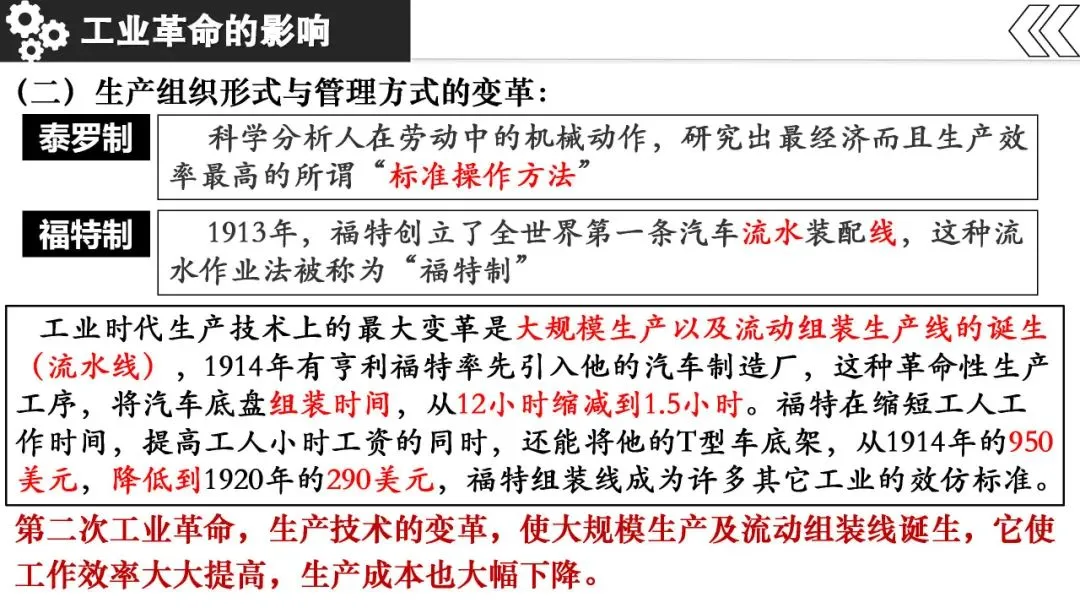 工业革命的影响

（二）生产组织形式与管理方式的变革：

泰罗制

科学分析人在劳动中的机械动作，研究出最经济而且生产效率最高的所谓“标准操作方法”

福特制

1913年，福特创立了全世界第一条汽车流水装配线，这种流水作业法被称为“福特制”

工业时代生产技术上的最大变革是大规模生产以及流动组装生产线的诞生（流水线），1914年有亨利福特率先引入他的汽车制造厂，这种革命性生产工序，将汽车底盘组装时间，从12小时缩减到1.5小时。福特在缩短工人工作时间，提高工人小时工资的同时，还能将他的T型车底架，从1914年的950美元，降低到1920年的290美元，福特组装线成为许多其它工业的效仿标准。

第二次工业革命，生产技术的变革，使大规模生产及流动组装线诞生，它使工作效率大大提高，生产成本也大幅下降。